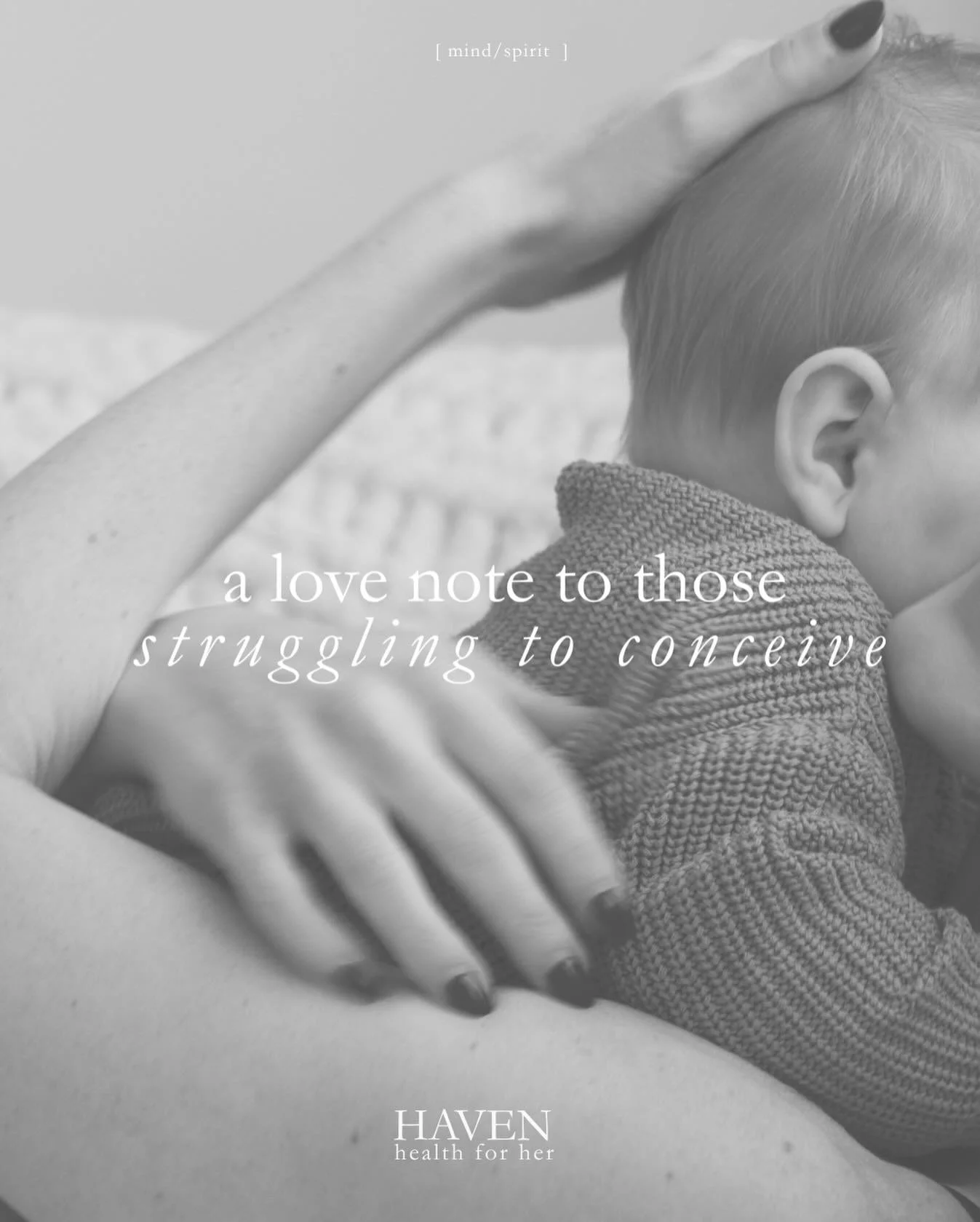 [ mind/spirit ]

a love note to those
struggling to conceive

HAVEN
health for her